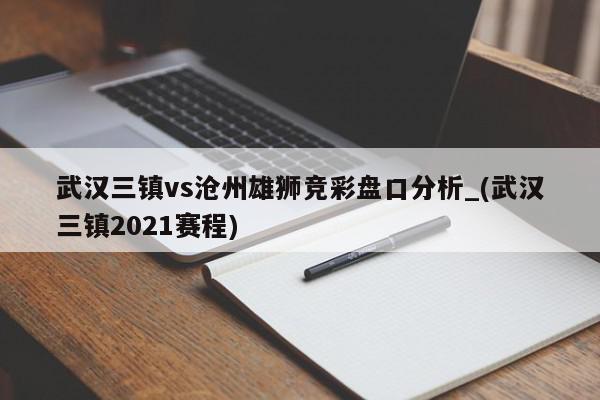 武汉三镇vs沧州雄狮竞彩盘口分析_(武汉三镇2021赛程)